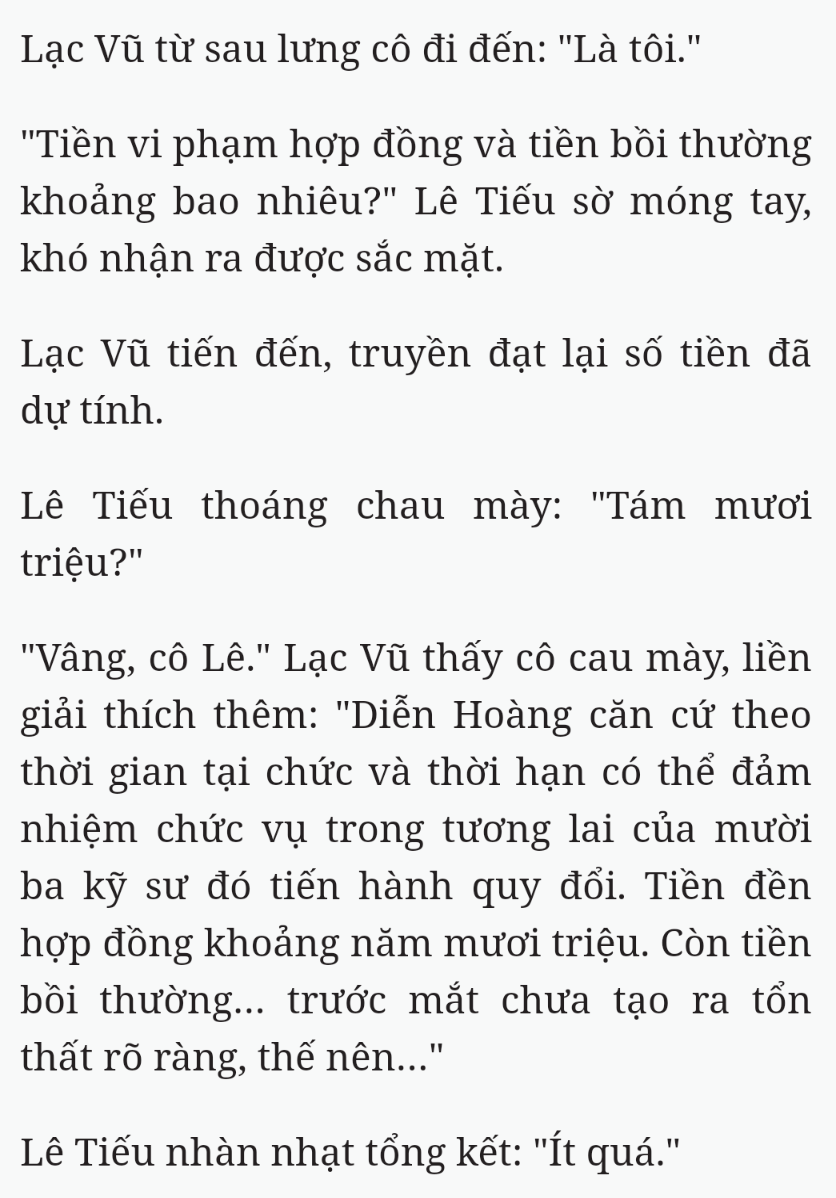 Lạc Vũ từ sau lưng cô đi đến: "Là tôi."

"Tiền vi phạm hợp đồng và tiền bồi thường khoảng bao nhiêu?" Lê Tiếu sờ móng tay, khó nhận ra được sắc mặt.

Lạc Vũ tiến đến, truyền đạt lại số tiền đã dự tính.

Lê Tiếu thoáng chau mày: "Tám mươi triệu?"

"Vâng, cô Lê." Lạc Vũ thấy cô cau mày, liền giải thích thêm: "Diễn Hoàng căn cứ theo thời gian tại chức và thời hạn có thể đảm nhiệm chức vụ trong tương lai của mười ba kỹ sư đó tiến hành quy đổi. Tiền đền hợp đồng khoảng năm mươi triệu. Còn tiền bồi thường... trước mắt chưa tạo ra tổn thất rõ ràng, thế nên..."

Lê Tiếu nhàn nhạt tổng kết: "Ít quá."